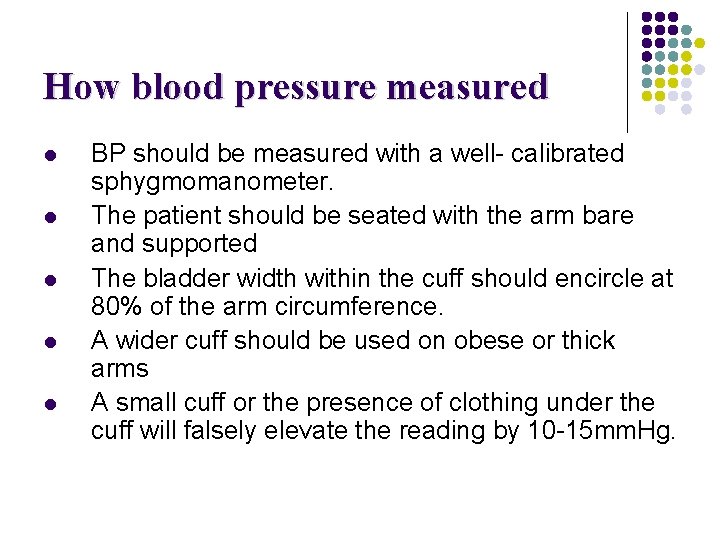 How blood pressure measured

• BP should be measured with a well- calibrated sphygmomanometer.
• The patient should be seated with the arm bare and supported
• The bladder width within the cuff should encircle at 80% of the arm circumference.
• A wider cuff should be used on obese or thick arms
• A small cuff or the presence of clothing under the cuff will falsely elevate the reading by 10-15mmHg.